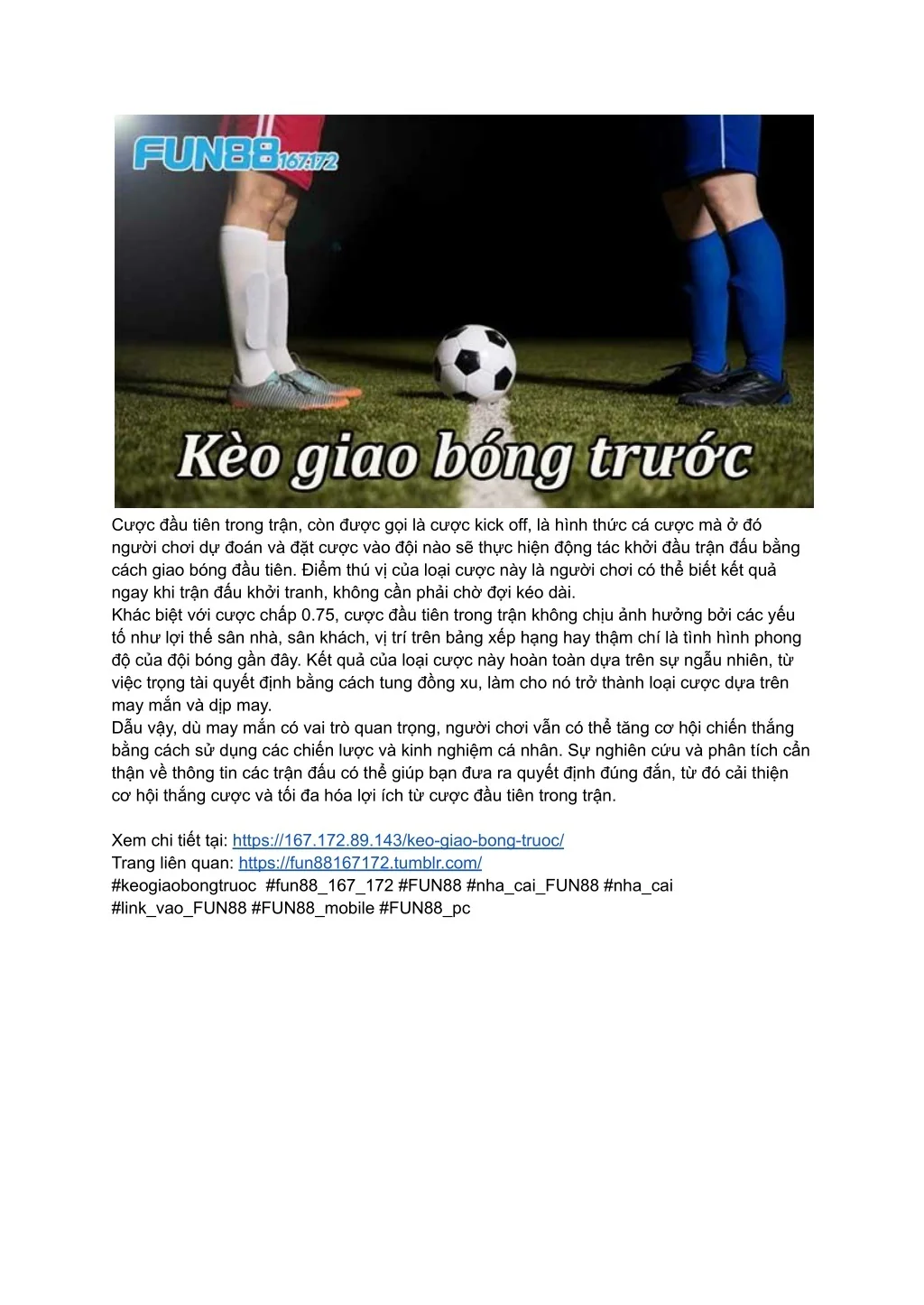 FUN88 167.172

Kèo giao bóng trước

Cược đầu tiên trong trận, còn được gọi là cược kick off, là hình thức cá cược mà ở đó người chơi dự đoán và đặt cược vào đội nào sẽ thực hiện động tác khởi đầu trận đấu bằng cách giao bóng đầu tiên. Điểm thú vị của loại cược này là người chơi có thể biết kết quả ngay khi trận đấu khởi tranh, không cần phải chờ đợi kéo dài.
Khác biệt với cược chấp 0.75, cược đầu tiên trong trận không chịu ảnh hưởng bởi các yếu tố như lợi thế sân nhà, sân khách, vị trí trên bảng xếp hạng hay thậm chí là tình hình phong độ của đội bóng gần đây. Kết quả của loại cược này hoàn toàn dựa trên sự ngẫu nhiên, từ việc trọng tài quyết định bằng cách tung đồng xu, làm cho nó trở thành loại cược dựa trên may mắn và dịp may.
Dẫu vậy, dù may mắn có vai trò quan trọng, người chơi vẫn có thể tăng cơ hội chiến thắng bằng cách sử dụng các chiến lược và kinh nghiệm cá nhân. Sự nghiên cứu và phân tích cẩn thận về thông tin các trận đấu có thể giúp bạn đưa ra quyết định đúng đắn, từ đó cải thiện cơ hội thắng cược và tối đa hóa lợi ích từ cược đầu tiên trong trận.

Xem chi tiết tại: https://167.172.89.143/keo-giao-bong-truoc/
Trang liên quan: https://fun88167172.tumblr.com/
#keogiaobongtruoc #fun88_167_172 #FUN88 #nha_cai_FUN88 #nha_cai #link_vao_FUN88 #FUN88_mobile #FUN88_pc